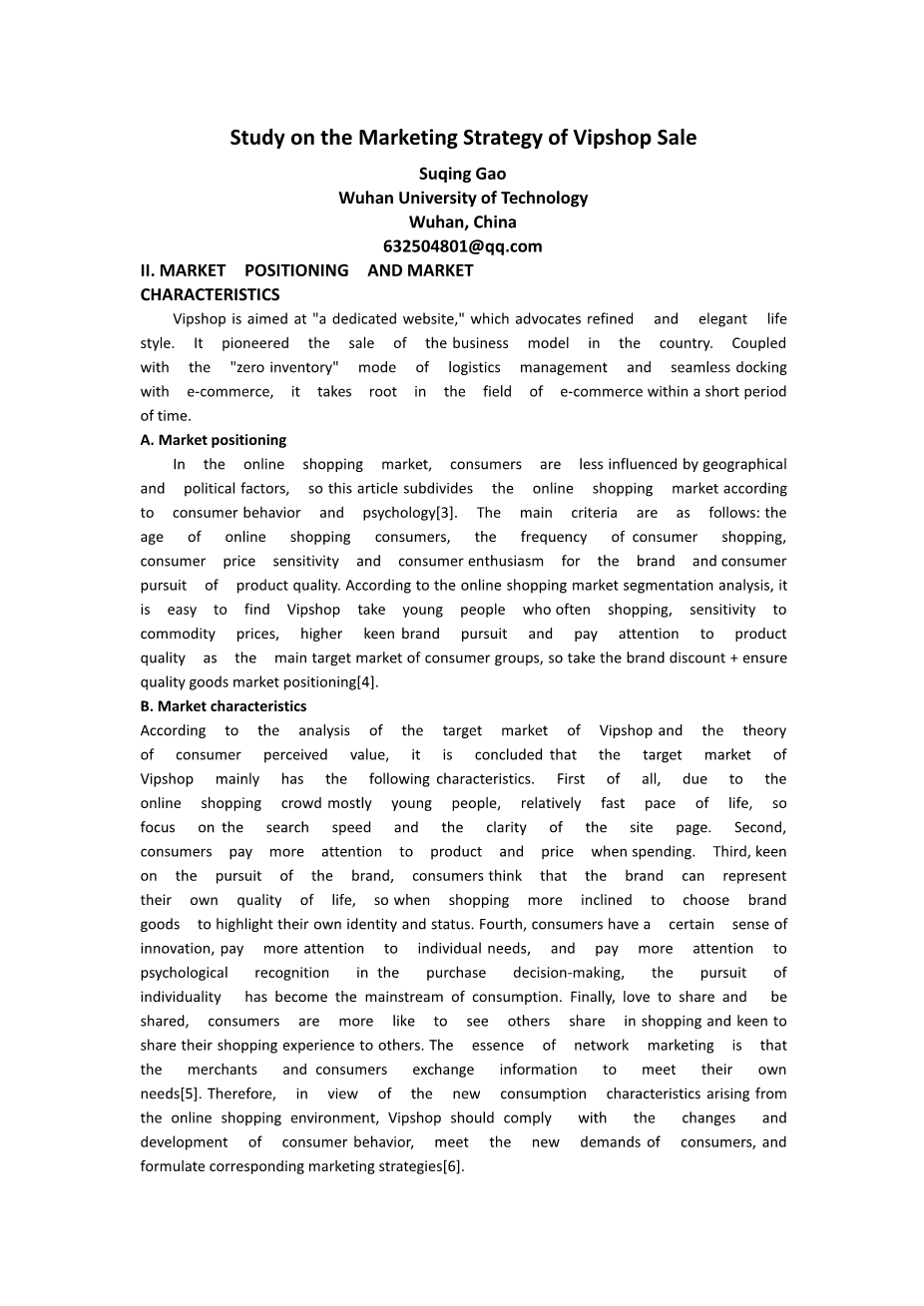 Study on the Marketing Strategy of Vipshop Sale

Suqing Gao
Wuhan University of Technology
Wuhan, China
632504801@qq.com

II. MARKET POSITIONING AND MARKET CHARACTERISTICS

Vipshop is aimed at "a dedicated website," which advocates refined and elegant life style. It pioneered the sale of the business model in the country. Coupled with the "zero inventory" mode of logistics management and seamless docking with e-commerce, it takes root in the field of e-commerce within a short period of time.

A. Market positioning

In the online shopping market, consumers are less influenced by geographical and political factors, so this article subdivides the online shopping market according to consumer behavior and psychology[3]. The main criteria are as follows: the age of online shopping consumers, the frequency of consumer shopping, consumer price sensitivity and consumer enthusiasm for the brand and consumer pursuit of product quality. According to the online shopping market segmentation analysis, it is easy to find Vipshop take young people who often shopping, sensitivity to commodity prices, higher keen brand pursuit and pay attention to product quality as the main target market of consumer groups, so take the brand discount + ensure quality goods market positioning[4].

B. Market characteristics

According to the analysis of the target market of Vipshop and the theory of consumer perceived value, it is concluded that the target market of Vipshop mainly has the following characteristics. First of all, due to the online shopping crowd mostly young people, relatively fast pace of life, so focus on the search speed and the clarity of the site page. Second, consumers pay more attention to product and price when spending. Third, keen on the pursuit of the brand, consumers think that the brand can represent their own quality of life, so when shopping more inclined to choose brand goods to highlight their own identity and status. Fourth, consumers have a certain sense of innovation, pay more attention to individual needs, and pay more attention to psychological recognition in the purchase decision-making, the pursuit of individuality has become the mainstream of consumption. Finally, love to share and be shared, consumers are more like to see others share in shopping and keen to share their shopping experience to others. The essence of network marketing is that the merchants and consumers exchange information to meet their own needs[5]. Therefore, in view of the new consumption characteristics arising from the online shopping environment, Vipshop should comply with the changes and development of consumer behavior, meet the new demands of consumers, and formulate corresponding marketing strategies[6].